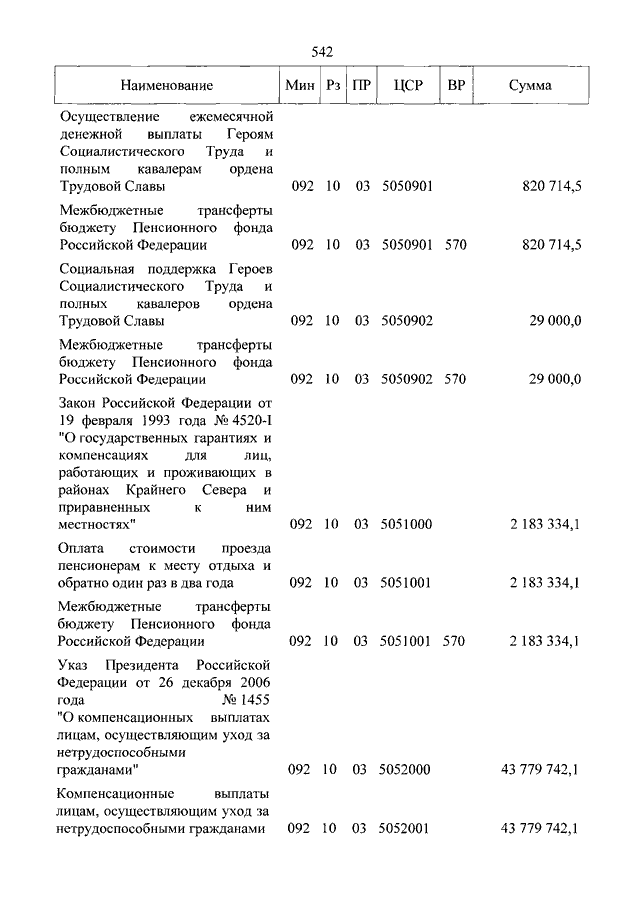 542

| Наименование | Мин | Рз | ПР | ЦСР | ВР | Сумма |
|---|---|---|---|---|---|---|
| Осуществление ежемесячной денежной выплаты Героям Социалистического Труда и полным кавалерам ордена Трудовой Славы | 092 | 10 | 03 | 5050901 | | 820 714,5 |
| Межбюджетные трансферты бюджету Пенсионного фонда Российской Федерации | 092 | 10 | 03 | 5050901 | 570 | 820 714,5 |
| Социальная поддержка Героев Социалистического Труда и полных кавалеров ордена Трудовой Славы | 092 | 10 | 03 | 5050902 | | 29 000,0 |
| Межбюджетные трансферты бюджету Пенсионного фонда Российской Федерации | 092 | 10 | 03 | 5050902 | 570 | 29 000,0 |
| Закон Российской Федерации от 19 февраля 1993 года № 4520-I "О государственных гарантиях и компенсациях для лиц, работающих и проживающих в районах Крайнего Севера и приравненных к ним местностях" | 092 | 10 | 03 | 5051000 | | 2 183 334,1 |
| Оплата стоимости проезда пенсионерам к месту отдыха и обратно один раз в два года | 092 | 10 | 03 | 5051001 | | 2 183 334,1 |
| Межбюджетные трансферты бюджету Пенсионного фонда Российской Федерации | 092 | 10 | 03 | 5051001 | 570 | 2 183 334,1 |
| Указ Президента Российской Федерации от 26 декабря 2006 года № 1455 "О компенсационных выплатах лицам, осуществляющим уход за нетрудоспособными гражданами" | 092 | 10 | 03 | 5052000 | | 43 779 742,1 |
| Компенсационные выплаты лицам, осуществляющим уход за нетрудоспособными гражданами | 092 | 10 | 03 | 5052001 | | 43 779 742,1 |